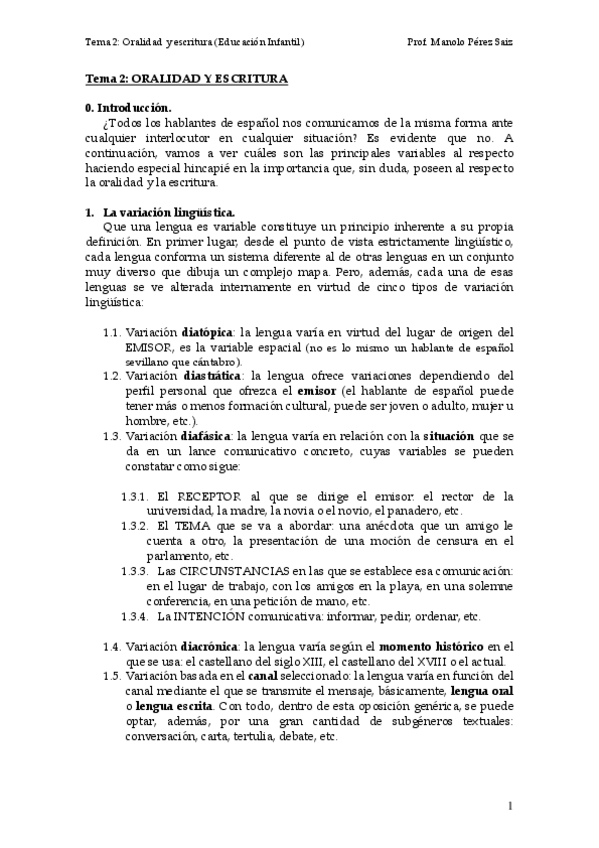 Tema 2: Oralidad y escritura (Educación Infantil)

Prof. Manolo Pérez Saiz

Tema 2: ORALIDAD Y ESCRITURA

0. Introducción.

¿Todos los hablantes de español nos comunicamos de la misma forma ante cualquier interlocutor en cualquier situación? Es evidente que no. A continuación, vamos a ver cuáles son las principales variables al respecto haciendo especial hincapié en la importancia que, sin duda, poseen al respecto la oralidad y la escritura.

1. La variación lingüística.

Que una lengua es variable constituye un principio inherente a su propia definición. En primer lugar, desde el punto de vista estrictamente lingüístico, cada lengua conforma un sistema diferente al de otras lenguas en un conjunto muy diverso que dibuja un complejo mapa. Pero, además, cada una de esas lenguas se ve alterada internamente en virtud de cinco tipos de variación lingüística:

1.1. Variación diatópica: la lengua varía en virtud del lugar de origen del EMISOR, es la variable espacial (no es lo mismo un hablante de español sevillano que cántabro).

1.2. Variación diastrática: la lengua ofrece variaciones dependiendo del perfil personal que ofrezca el emisor (el hablante de español puede tener más o menos formación cultural, puede ser joven o adulto, mujer u hombre, etc.).

1.3. Variación diafásica: la lengua varía en relación con la situación que se da en un lance comunicativo concreto, cuyas variables se pueden constatar como sigue:

1.3.1. El RECEPTOR al que se dirige el emisor: el rector de la universidad, la madre, la novia o el novio, el panadero, etc.

1.3.2. El TEMA que se va a abordar: una anécdota que un amigo le cuenta a otro, la presentación de una moción de censura en el parlamento, etc.

1.3.3. Las CIRCUNSTANCIAS en las que se establece esa comunicación: en el lugar de trabajo, con los amigos en la playa, en una solemne conferencia, en una petición de mano, etc.

1.3.4. La INTENCIÓN comunicativa: informar, pedir, ordenar, etc.

1.4. Variación diacrónica: la lengua varía según el momento histórico en el que se usa: el castellano del siglo XIII, el castellano del XVIII o el actual.

1.5. Variación basada en el canal seleccionado: la lengua varía en función del canal mediante el que se transmite el mensaje, básicamente, lengua oral o lengua escrita. Con todo, dentro de esta oposición genérica, se puede optar, además, por una gran cantidad de subgéneros textuales: conversación, carta, tertulia, debate, etc.

1